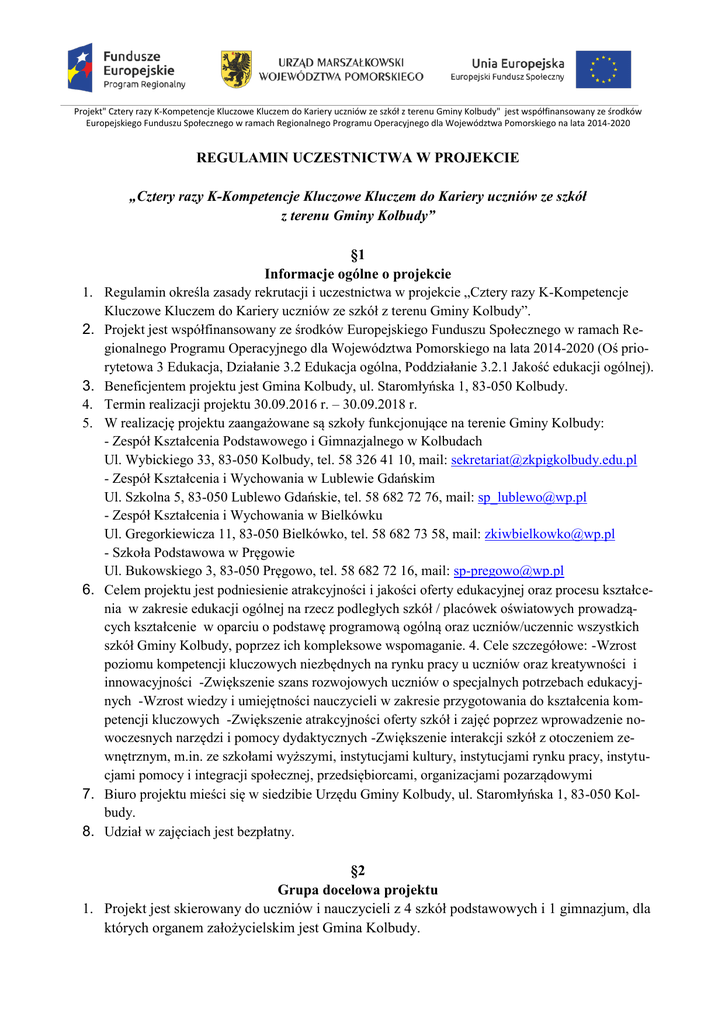 Fundusze Europejskie
Program Regionalny

URZĄD MARSZAŁKOWSKI WOJEWÓDZTWA POMORSKIEGO

Unia Europejska
Europejski Fundusz Społeczny

Projekt" Cztery razy K-Kompetencje Kluczowe Kluczem do Kariery uczniów ze szkół z terenu Gminy Kolbudy" jest współfinansowany ze środków Europejskiego Funduszu Społecznego w ramach Regionalnego Programu Operacyjnego dla Województwa Pomorskiego na lata 2014-2020

REGULAMIN UCZESTNICTWA W PROJEKCIE

„Cztery razy K-Kompetencje Kluczowe Kluczem do Kariery uczniów ze szkół z terenu Gminy Kolbudy"

§1
Informacje ogólne o projekcie

1. Regulamin określa zasady rekrutacji i uczestnictwa w projekcie „Cztery razy K-Kompetencje Kluczowe Kluczem do Kariery uczniów ze szkół z terenu Gminy Kolbudy".
2. Projekt jest współfinansowany ze środków Europejskiego Funduszu Społecznego w ramach Regionalnego Programu Operacyjnego dla Województwa Pomorskiego na lata 2014-2020 (Oś priorytetowa 3 Edukacja, Działanie 3.2 Edukacja ogólna, Poddziałanie 3.2.1 Jakość edukacji ogólnej).
3. Beneficjentem projektu jest Gmina Kolbudy, ul. Staromłyńska 1, 83-050 Kolbudy.
4. Termin realizacji projektu 30.09.2016 r. – 30.09.2018 r.
5. W realizację projektu zaangażowane są szkoły funkcjonujące na terenie Gminy Kolbudy:
- Zespół Kształcenia Podstawowego i Gimnazjalnego w Kolbudach
Ul. Wybickiego 33, 83-050 Kolbudy, tel. 58 326 41 10, mail: sekretariat@zkpigkolbudy.edu.pl
- Zespół Kształcenia i Wychowania w Lublewie Gdańskim
Ul. Szkolna 5, 83-050 Lublewo Gdańskie, tel. 58 682 72 76, mail: sp_lublewo@wp.pl
- Zespół Kształcenia i Wychowania w Bielkówku
Ul. Gregorkiewicza 11, 83-050 Bielkówko, tel. 58 682 73 58, mail: zkiwbielkowko@wp.pl
- Szkoła Podstawowa w Pręgowie
Ul. Bukowskiego 3, 83-050 Pręgowo, tel. 58 682 72 16, mail: sp-pregowo@wp.pl
6. Celem projektu jest podniesienie atrakcyjności i jakości oferty edukacyjnej oraz procesu kształcenia w zakresie edukacji ogólnej na rzecz podległych szkół / placówek oświatowych prowadzących kształcenie w oparciu o podstawę programową ogólną oraz uczniów/uczennic wszystkich szkół Gminy Kolbudy, poprzez ich kompleksowe wspomaganie. 4. Cele szczegółowe: -Wzrost poziomu kompetencji kluczowych niezbędnych na rynku pracy u uczniów oraz kreatywności i innowacyjności -Zwiększenie szans rozwojowych uczniów o specjalnych potrzebach edukacyjnych -Wzrost wiedzy i umiejętności nauczycieli w zakresie przygotowania do kształcenia kompetencji kluczowych -Zwiększenie atrakcyjności oferty szkół i zajęć poprzez wprowadzenie nowoczesnych narzędzi i pomocy dydaktycznych -Zwiększenie interakcji szkół z otoczeniem zewnętrznym, m.in. ze szkołami wyższymi, instytucjami kultury, instytucjami rynku pracy, instytucjami pomocy i integracji społecznej, przedsiębiorcami, organizacjami pozarządowymi
7. Biuro projektu mieści się w siedzibie Urzędu Gminy Kolbudy, ul. Staromłyńska 1, 83-050 Kolbudy.
8. Udział w zajęciach jest bezpłatny.

§2
Grupa docelowa projektu

1. Projekt jest skierowany do uczniów i nauczycieli z 4 szkół podstawowych i 1 gimnazjum, dla których organem założycielskim jest Gmina Kolbudy.